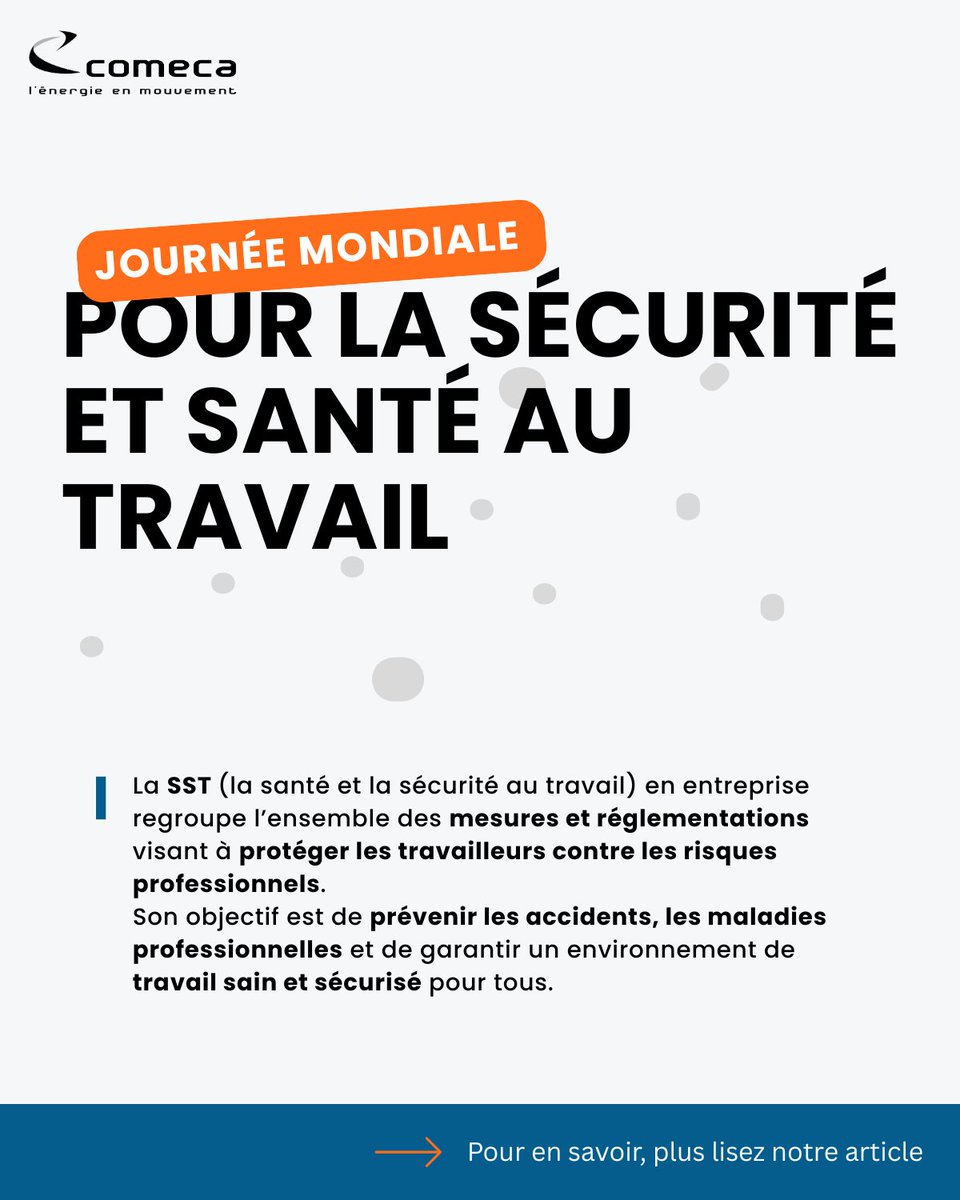 comeca
l'énergie en mouvement

JOURNÉE MONDIALE

POUR LA SÉCURITÉ ET SANTÉ AU TRAVAIL

La SST (la santé et la sécurité au travail) en entreprise regroupe l'ensemble des mesures et réglementations visant à protéger les travailleurs contre les risques professionnels.
Son objectif est de prévenir les accidents, les maladies professionnelles et de garantir un environnement de travail sain et sécurisé pour tous.

Pour en savoir, plus lisez notre article